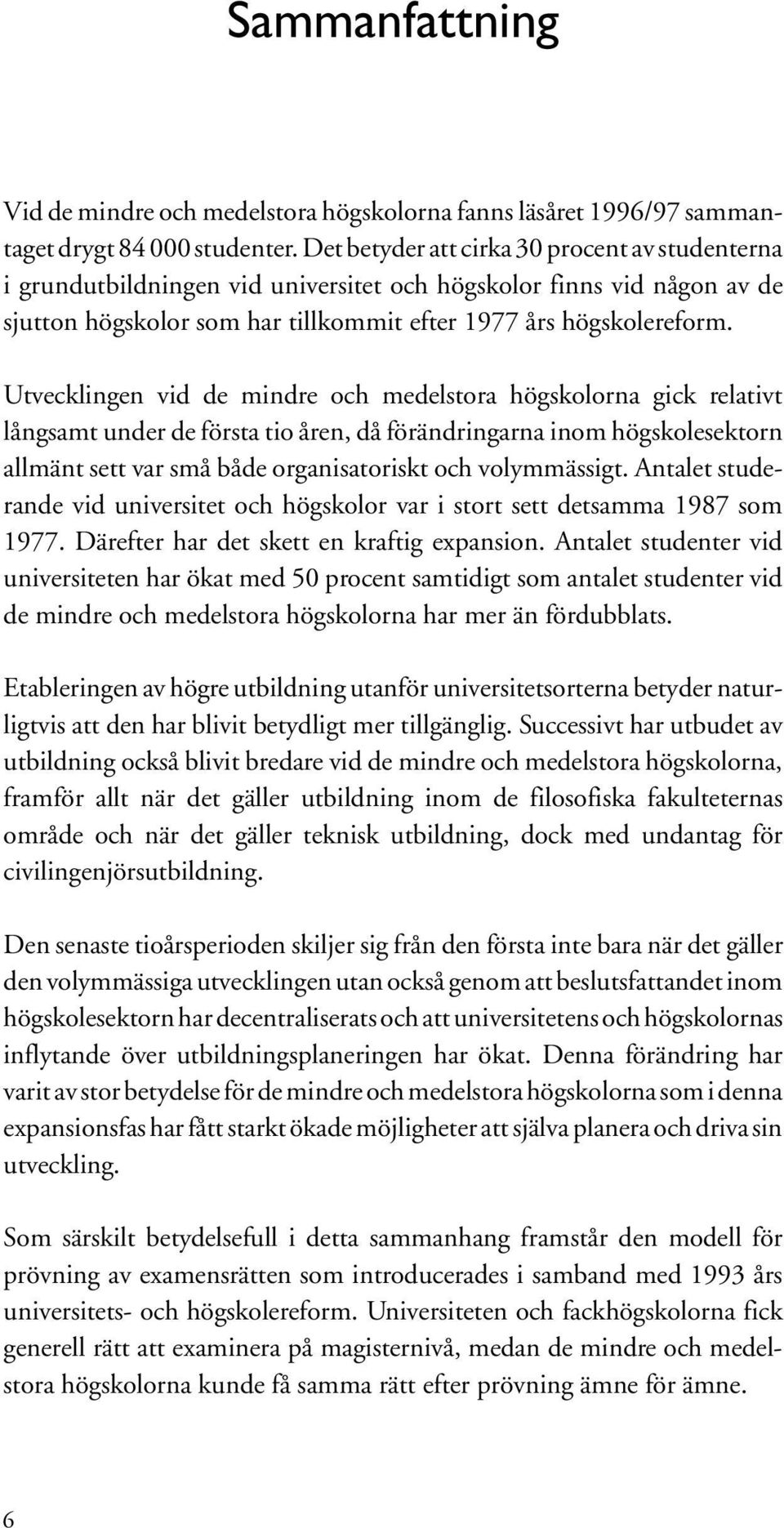 Sammanfattning

Vid de mindre och medelstora högskolorna fanns läsåret 1996/97 sammantaget drygt 84 000 studenter. Det betyder att cirka 30 procent av studenterna i grundutbildningen vid universitet och högskolor finns vid någon av de sjutton högskolor som har tillkommit efter 1977 års högskolereform.

Utvecklingen vid de mindre och medelstora högskolorna gick relativt långsamt under de första tio åren, då förändringarna inom högskolesektorn allmänt sett var små både organisatoriskt och volymmässigt. Antalet studerande vid universitet och högskolor var i stort sett detsamma 1987 som 1977. Därefter har det skett en kraftig expansion. Antalet studenter vid universiteten har ökat med 50 procent samtidigt som antalet studenter vid de mindre och medelstora högskolorna har mer än fördubblats.

Etableringen av högre utbildning utanför universitetsorterna betyder naturligtvis att den har blivit betydligt mer tillgänglig. Successivt har utbudet av utbildning också blivit bredare vid de mindre och medelstora högskolorna, framför allt när det gäller utbildning inom de filosofiska fakulteternas område och när det gäller teknisk utbildning, dock med undantag för civilingenjörsutbildning.

Den senaste tioårsperioden skiljer sig från den första inte bara när det gäller den volymmässiga utvecklingen utan också genom att beslutsfattandet inom högskolesektorn har decentraliserats och att universitetens och högskolornas inflytande över utbildningsplaneringen har ökat. Denna förändring har varit av stor betydelse för de mindre och medelstora högskolorna som i denna expansionsfas har fått starkt ökade möjligheter att själva planera och driva sin utveckling.

Som särskilt betydelsefull i detta sammanhang framstår den modell för prövning av examensrätten som introducerades i samband med 1993 års universitets- och högskolereform. Universiteten och fackhögskolorna fick generell rätt att examinera på magisternivå, medan de mindre och medelstora högskolorna kunde få samma rätt efter prövning ämne för ämne.

6